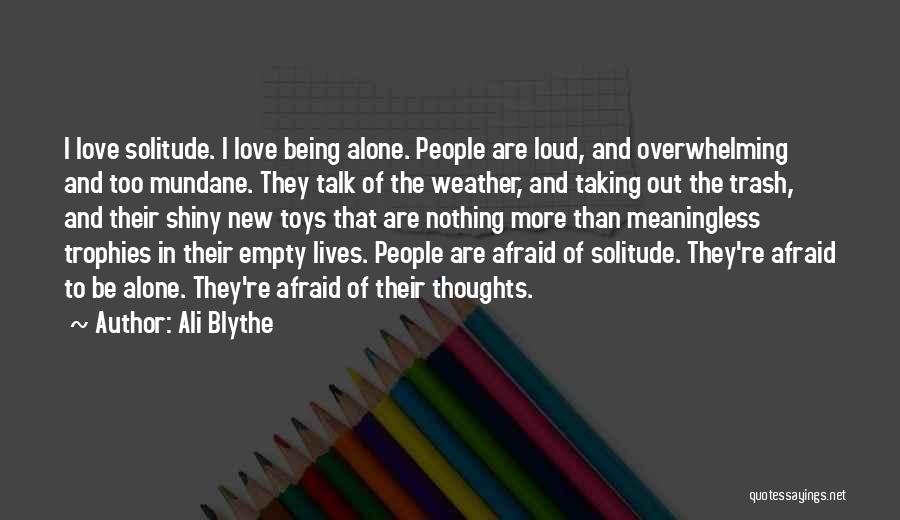 I love solitude. I love being alone. People are loud, and overwhelming and too mundane. They talk of the weather, and taking out the trash, and their shiny new toys that are nothing more than meaningless trophies in their empty lives. People are afraid of solitude. They're afraid to be alone. They're afraid of their thoughts.

~ Author: Ali Blythe

quotessayings.net